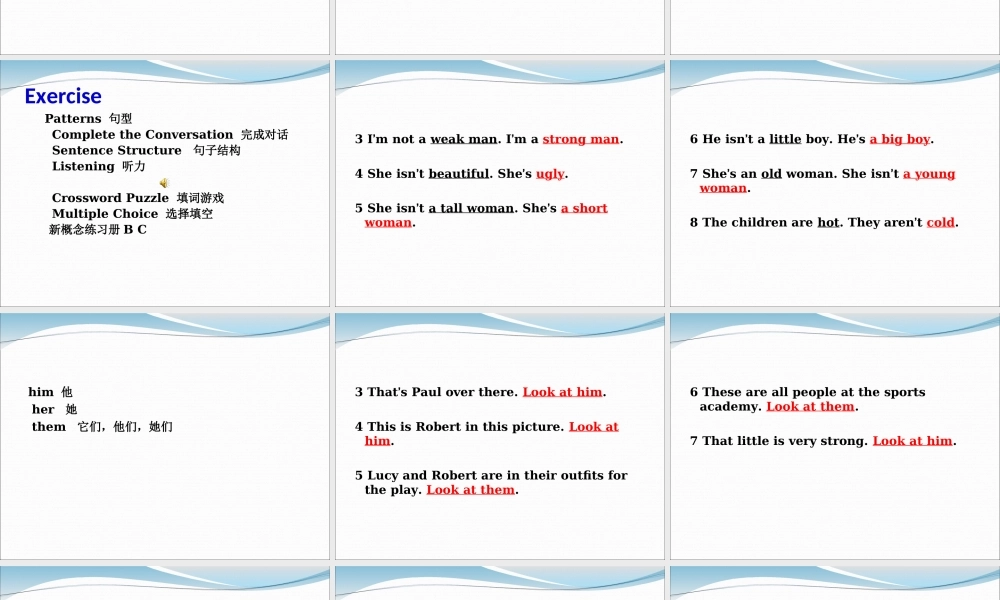 Exercise

Patterns 句型
Complete the Conversation 完成对话
Sentence Structure 句子结构
Listening 听力
Crossword Puzzle 填词游戏
Multiple Choice 选择填空
新概念练习册 B C

3 I'm not a weak man. I'm a strong man.

4 She isn't beautiful. She's ugly.

5 She isn't a tall woman. She's a short woman.

6 He isn't a little boy. He's a big boy.

7 She's an old woman. She isn't a young woman.

8 The children are hot. They aren't cold.

him 他
her 她
them 它们，他们，她们

3 That's Paul over there. Look at him.

4 This is Robert in this picture. Look at him.

5 Lucy and Robert are in their outfits for the play. Look at them.

6 These are all people at the sports academy. Look at them.

7 That little is very strong. Look at him.